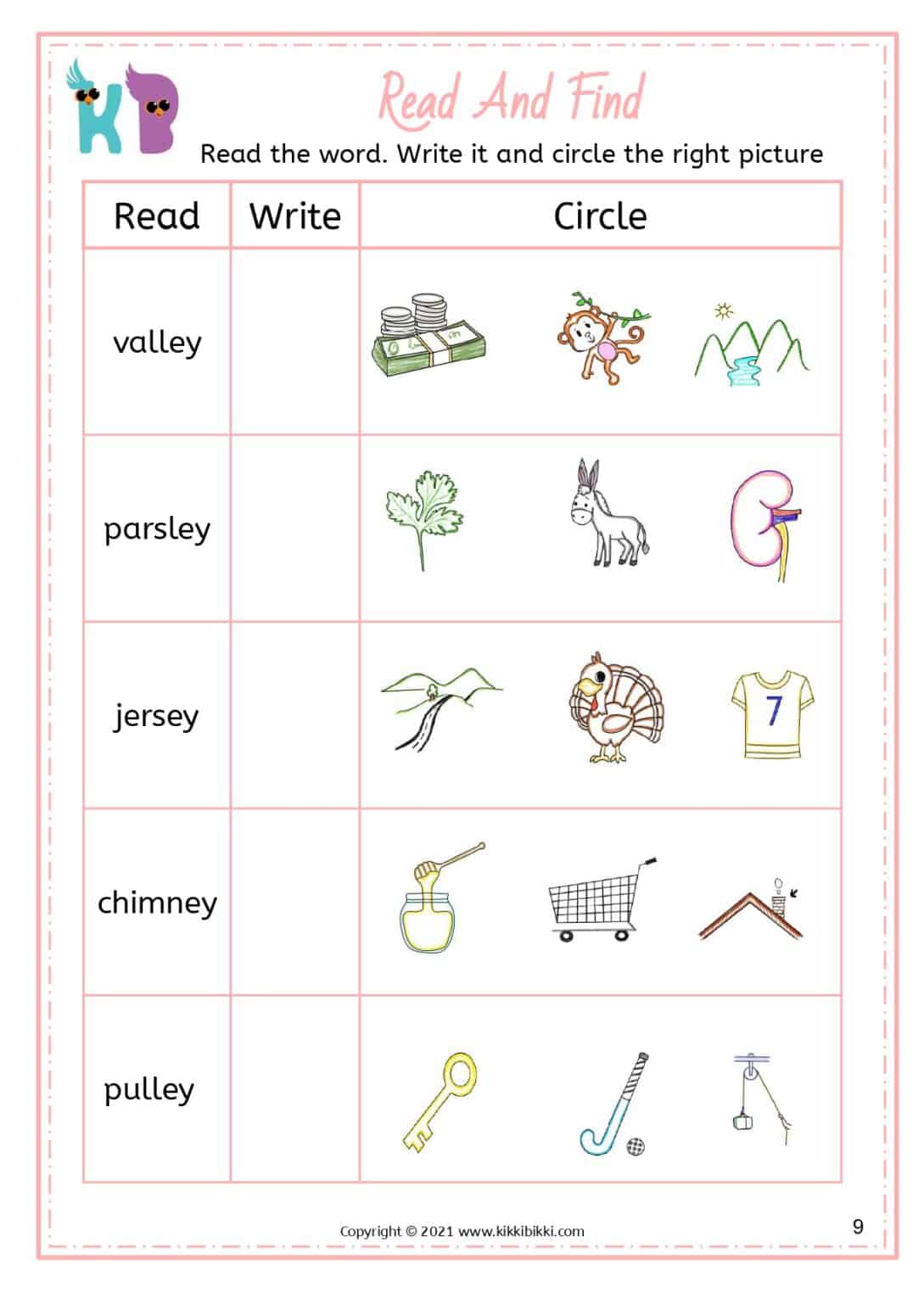 KB

Read And Find

Read the word. Write it and circle the right picture

| Read | Write | Circle |
|---|---|---|
| valley | | |
| parsley | | |
| jersey | | 7 |
| chimney | | |
| pulley | | |

Copyright © 2021 www.kikkibikki.com

9